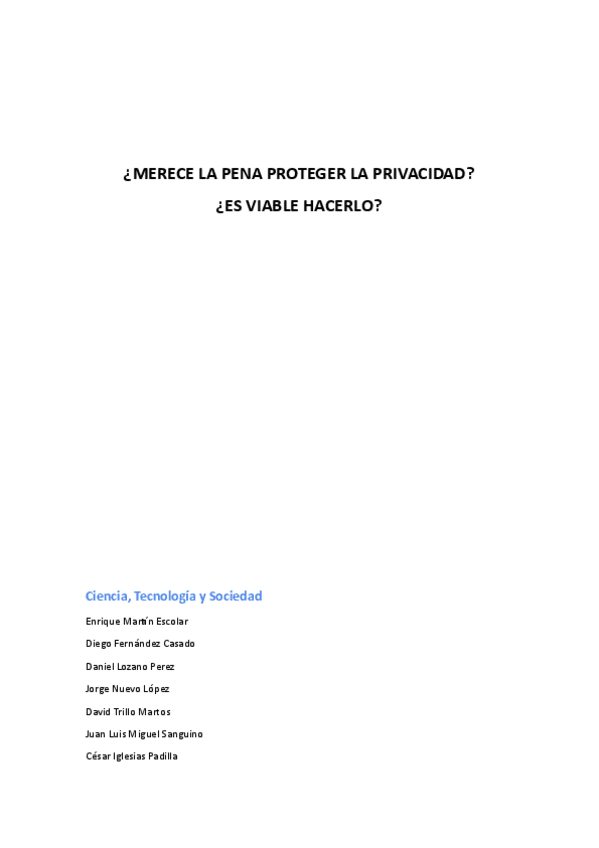 ¿MERECE LA PENA PROTEGER LA PRIVACIDAD?

¿ES VIABLE HACERLO?

Ciencia, Tecnología y Sociedad

Enrique Martín Escolar

Diego Fernández Casado

Daniel Lozano Perez

Jorge Nuevo López

David Trillo Martos

Juan Luis Miguel Sanguino

César Iglesias Padilla